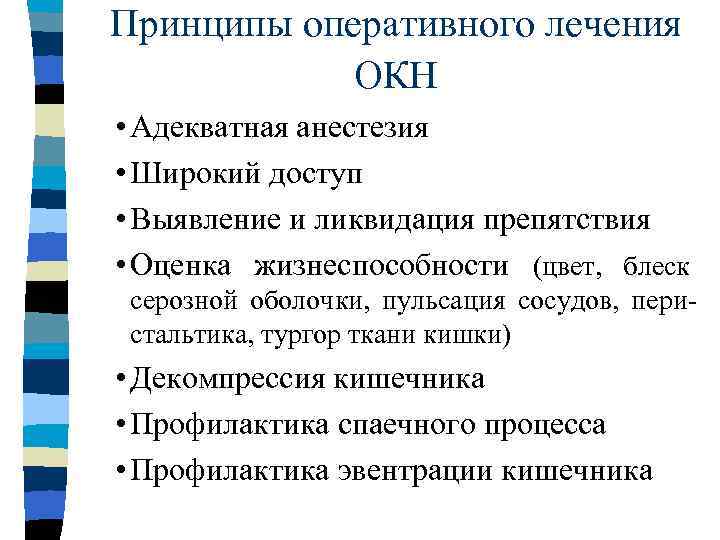 Принципы оперативного лечения ОКН

• Адекватная анестезия
• Широкий доступ
• Выявление и ликвидация препятствия
• Оценка жизнеспособности (цвет, блеск серозной оболочки, пульсация сосудов, перистальтика, тургор ткани кишки)
• Декомпрессия кишечника
• Профилактика спаечного процесса
• Профилактика эвентрации кишечника